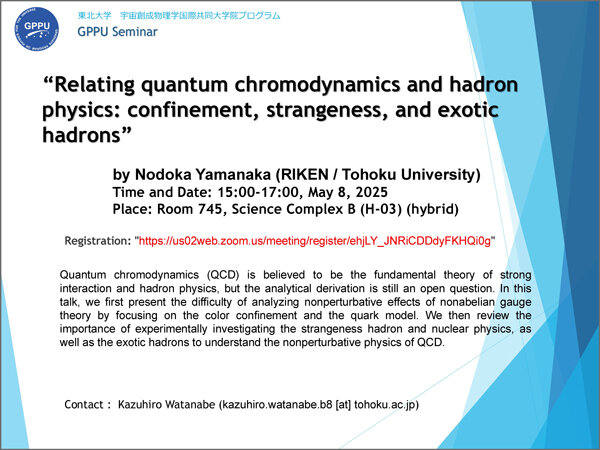 GPPU

東北大学　宇宙創成物理学国際共同大学院プログラム
GPPU Seminar

“Relating quantum chromodynamics and hadron physics: confinement, strangeness, and exotic hadrons”

by Nodoka Yamanaka (RIKEN / Tohoku University)
Time and Date: 15:00-17:00, May 8, 2025
Place: Room 745, Science Complex B (H-03) (hybrid)

Registration: "https://us02web.zoom.us/meeting/register/ehjLY_JNRiCDDdyFKHQi0g"

Quantum chromodynamics (QCD) is believed to be the fundamental theory of strong interaction and hadron physics, but the analytical derivation is still an open question. In this talk, we first present the difficulty of analyzing nonperturbative effects of nonabelian gauge theory by focusing on the color confinement and the quark model. We then review the importance of experimentally investigating the strangeness hadron and nuclear physics, as well as the exotic hadrons to understand the nonperturbative physics of QCD.

Contact : Kazuhiro Watanabe (kazuhiro.watanabe.b8 [at] tohoku.ac.jp)